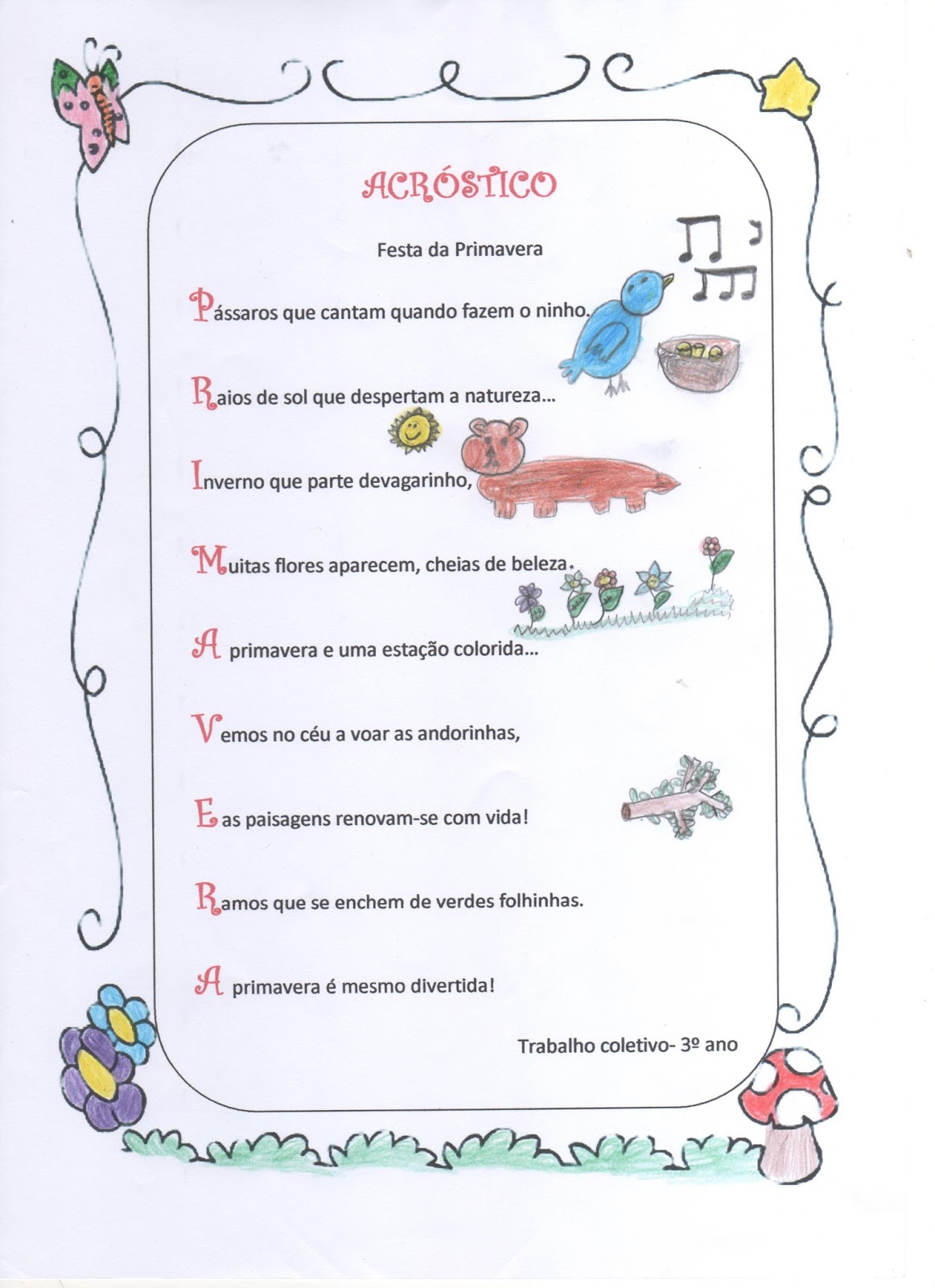 ACRÓSTICO

Festa da Primavera

Pássaros que cantam quando fazem o ninho.

Raios de sol que despertam a natureza...

Inverno que parte devagarinho,

Muitas flores aparecem, cheias de beleza.

A primavera e uma estação colorida...

Vemos no céu a voar as andorinhas,

E as paisagens renovam-se com vida!

Ramos que se enchem de verdes folhinhas.

A primavera é mesmo divertida!

Trabalho coletivo- 3º ano